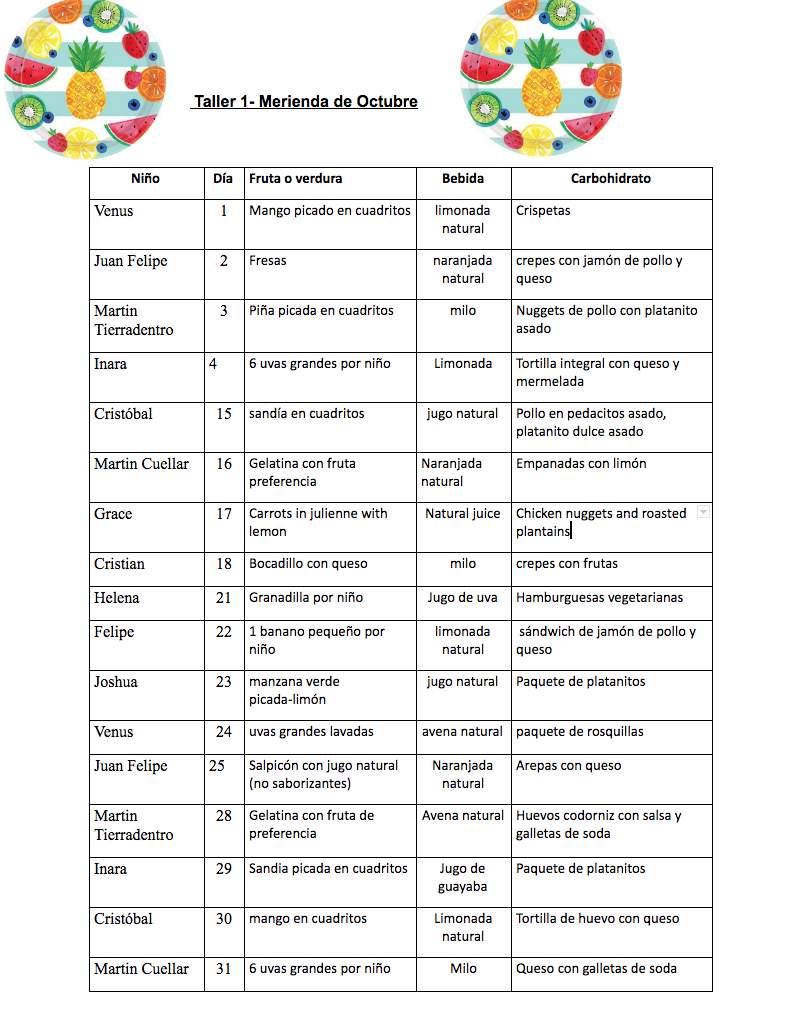 Taller 1- Merienda de Octubre

| Niño | Día | Fruta o verdura | Bebida | Carbohidrato |
|---|---|---|---|---|
| Venus | 1 | Mango picado en cuadritos | limonada natural | Crispetas |
| Juan Felipe | 2 | Fresas | naranjada natural | crepes con jamón de pollo y queso |
| Martin Tierradentro | 3 | Piña picada en cuadritos | milo | Nuggets de pollo con platanito asado |
| Inara | 4 | 6 uvas grandes por niño | Limonada | Tortilla integral con queso y mermelada |
| Cristóbal | 15 | sandía en cuadritos | jugo natural | Pollo en pedacitos asado, platanito dulce asado |
| Martin Cuellar | 16 | Gelatina con fruta preferencia | Naranjada natural | Empanadas con limón |
| Grace | 17 | Carrots in julienne with lemon | Natural juice | Chicken nuggets and roasted plantains |
| Cristian | 18 | Bocadillo con queso | milo | crepes con frutas |
| Helena | 21 | Granadilla por niño | Jugo de uva | Hamburguesas vegetarianas |
| Felipe | 22 | 1 banano pequeño por niño | limonada natural | sándwich de jamón de pollo y queso |
| Joshua | 23 | manzana verde picada-limón | jugo natural | Paquete de platanitos |
| Venus | 24 | uvas grandes lavadas | avena natural | paquete de rosquillas |
| Juan Felipe | 25 | Salpicón con jugo natural (no saborizantes) | Naranjada natural | Arepas con queso |
| Martin Tierradentro | 28 | Gelatina con fruta de preferencia | Avena natural | Huevos codorniz con salsa y galletas de soda |
| Inara | 29 | Sandia picada en cuadritos | Jugo de guayaba | Paquete de platanitos |
| Cristóbal | 30 | mango en cuadritos | Limonada natural | Tortilla de huevo con queso |
| Martin Cuellar | 31 | 6 uvas grandes por niño | Milo | Queso con galletas de soda |